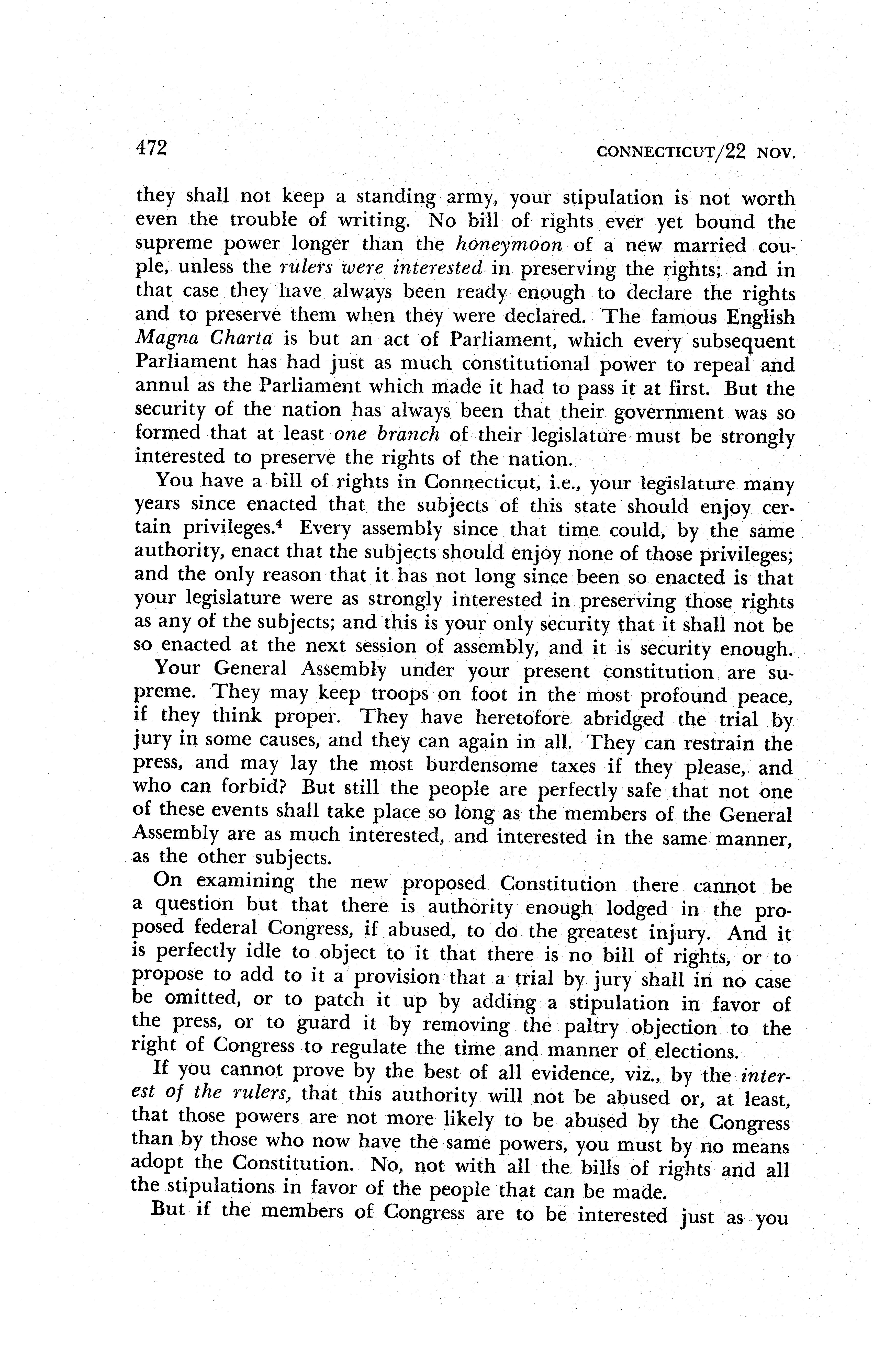 472 CONNECTICUT/22 NOV.

they shall not keep a standing army, your stipulation is not worth even the trouble of writing. No bill of rights ever yet bound the supreme power longer than the honeymoon of a new married couple, unless the rulers were interested in preserving the rights; and in that case they have always been ready enough to declare the rights and to preserve them when they were declared. The famous English Magna Charta is but an act of Parliament, which every subsequent Parliament has had just as much constitutional power to repeal and annul as the Parliament which made it had to pass it at first. But the security of the nation has always been that their government was so formed that at least one branch of their legislature must be strongly interested to preserve the rights of the nation.

You have a bill of rights in Connecticut, i.e., your legislature many years since enacted that the subjects of this state should enjoy certain privileges.$^4$ Every assembly since that time could, by the same authority, enact that the subjects should enjoy none of those privileges; and the only reason that it has not long since been so enacted is that your legislature were as strongly interested in preserving those rights as any of the subjects; and this is your only security that it shall not be so enacted at the next session of assembly, and it is security enough.

Your General Assembly under your present constitution are supreme. They may keep troops on foot in the most profound peace, if they think proper. They have heretofore abridged the trial by jury in some causes, and they can again in all. They can restrain the press, and may lay the most burdensome taxes if they please, and who can forbid? But still the people are perfectly safe that not one of these events shall take place so long as the members of the General Assembly are as much interested, and interested in the same manner, as the other subjects.

On examining the new proposed Constitution there cannot be a question but that there is authority enough lodged in the proposed federal Congress, if abused, to do the greatest injury. And it is perfectly idle to object to it that there is no bill of rights, or to propose to add to it a provision that a trial by jury shall in no case be omitted, or to patch it up by adding a stipulation in favor of the press, or to guard it by removing the paltry objection to the right of Congress to regulate the time and manner of elections.

If you cannot prove by the best of all evidence, viz., by the interest of the rulers, that this authority will not be abused or, at least, that those powers are not more likely to be abused by the Congress than by those who now have the same powers, you must by no means adopt the Constitution. No, not with all the bills of rights and all the stipulations in favor of the people that can be made.

But if the members of Congress are to be interested just as you